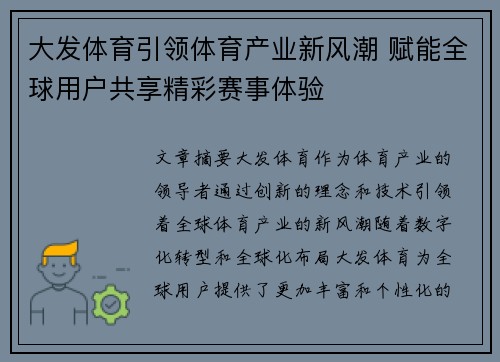 大发体育引领体育产业新风潮 赋能全球用户共享精彩赛事体验

文章摘要大发体育作为体育产业的领导者通过创新的理念和技术引领着全球体育产业的新风潮随着数字化转型和全球化布局大发体育为全球用户提供了更加丰富和个性化的